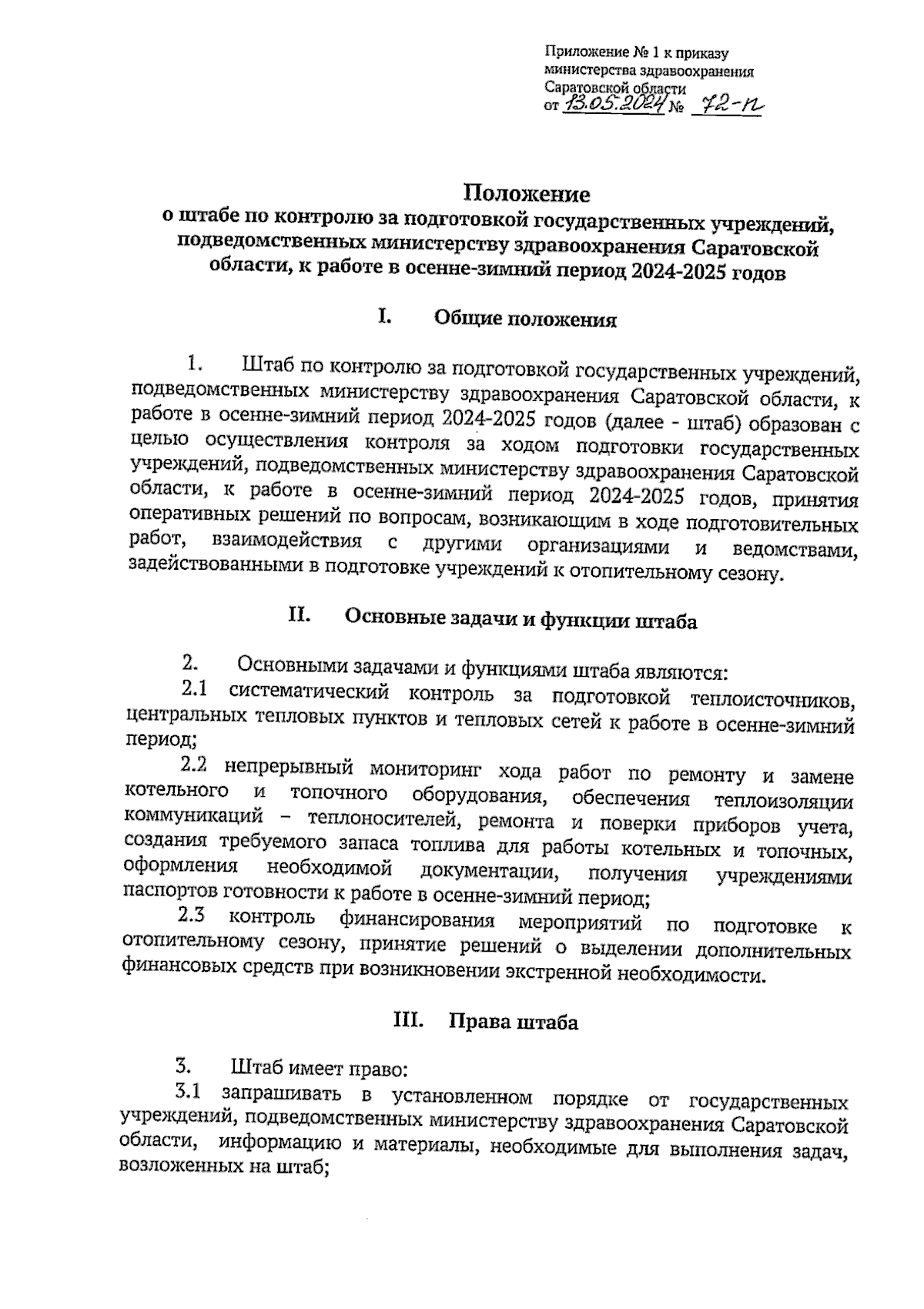 Приложение № 1 к приказу министерства здравоохранения Саратовской области от 13.05.2024 № 72-п

Положение
о штабе по контролю за подготовкой государственных учреждений, подведомственных министерству здравоохранения Саратовской области, к работе в осенне-зимний период 2024-2025 годов

I. Общие положения

1. Штаб по контролю за подготовкой государственных учреждений, подведомственных министерству здравоохранения Саратовской области, к работе в осенне-зимний период 2024-2025 годов (далее - штаб) образован с целью осуществления контроля за ходом подготовки государственных учреждений, подведомственных министерству здравоохранения Саратовской области, к работе в осенне-зимний период 2024-2025 годов, принятия оперативных решений по вопросам, возникающим в ходе подготовительных работ, взаимодействия с другими организациями и ведомствами, задействованными в подготовке учреждений к отопительному сезону.

II. Основные задачи и функции штаба

2. Основными задачами и функциями штаба являются:
2.1 систематический контроль за подготовкой теплоисточников, центральных тепловых пунктов и тепловых сетей к работе в осенне-зимний период;
2.2 непрерывный мониторинг хода работ по ремонту и замене котельного и топочного оборудования, обеспечения теплоизоляции коммуникаций – теплоносителей, ремонта и поверки приборов учета, создания требуемого запаса топлива для работы котельных и топочных, оформления необходимой документации, получения учреждениями паспортов готовности к работе в осенне-зимний период;
2.3 контроль финансирования мероприятий по подготовке к отопительному сезону, принятие решений о выделении дополнительных финансовых средств при возникновении экстренной необходимости.

III. Права штаба

3. Штаб имеет право:
3.1 запрашивать в установленном порядке от государственных учреждений, подведомственных министерству здравоохранения Саратовской области, информацию и материалы, необходимые для выполнения задач, возложенных на штаб;